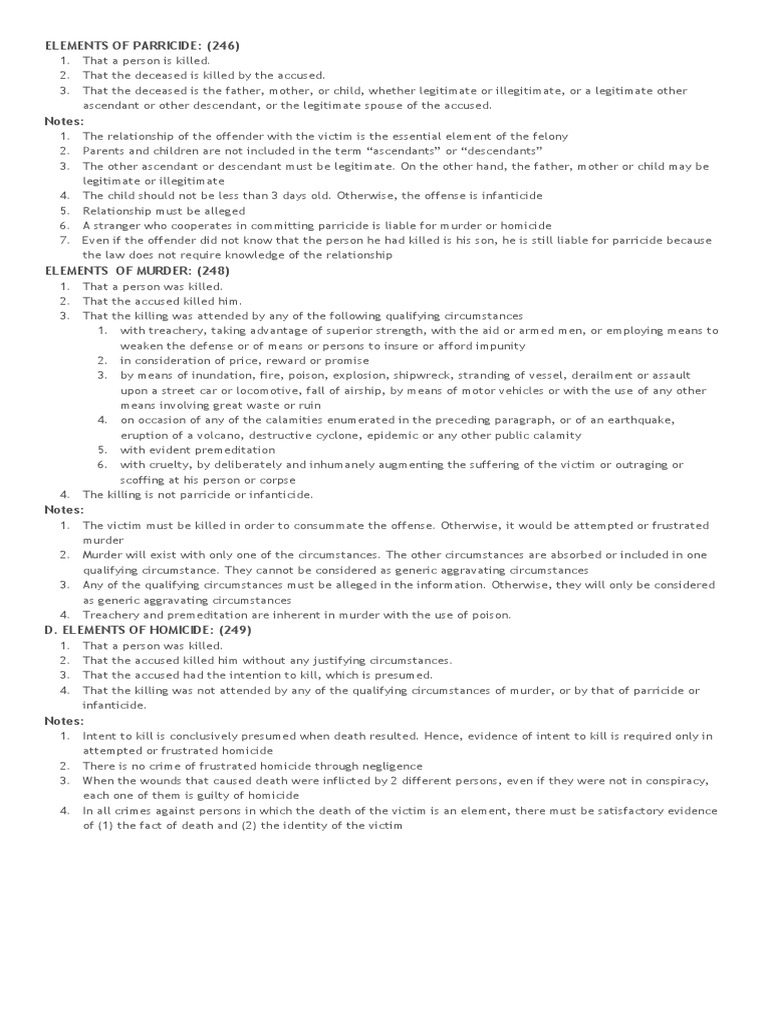 ELEMENTS OF PARRICIDE: (246)
1. That a person is killed.
2. That the deceased is killed by the accused.
3. That the deceased is the father, mother, or child, whether legitimate or illegitimate, or a legitimate other ascendant or other descendant, or the legitimate spouse of the accused.
Notes:
1. The relationship of the offender with the victim is the essential element of the felony
2. Parents and children are not included in the term “ascendants” or “descendants”
3. The other ascendant or descendant must be legitimate. On the other hand, the father, mother or child may be legitimate or illegitimate
4. The child should not be less than 3 days old. Otherwise, the offense is infanticide
5. Relationship must be alleged
6. A stranger who cooperates in committing parricide is liable for murder or homicide
7. Even if the offender did not know that the person he had killed is his son, he is still liable for parricide because the law does not require knowledge of the relationship
ELEMENTS OF MURDER: (248)
1. That a person was killed.
2. That the accused killed him.
3. That the killing was attended by any of the following qualifying circumstances
1. with treachery, taking advantage of superior strength, with the aid or armed men, or employing means to weaken the defense or of means or persons to insure or afford impunity
2. in consideration of price, reward or promise
3. by means of inundation, fire, poison, explosion, shipwreck, stranding of vessel, derailment or assault upon a street car or locomotive, fall of airship, by means of motor vehicles or with the use of any other means involving great waste or ruin
4. on occasion of any of the calamities enumerated in the preceding paragraph, or of an earthquake, eruption of a volcano, destructive cyclone, epidemic or any other public calamity
5. with evident premeditation
6. with cruelty, by deliberately and inhumanely augmenting the suffering of the victim or outraging or scoffing at his person or corpse
4. The killing is not parricide or infanticide.
Notes:
1. The victim must be killed in order to consummate the offense. Otherwise, it would be attempted or frustrated murder
2. Murder will exist with only one of the circumstances. The other circumstances are absorbed or included in one qualifying circumstance. They cannot be considered as generic aggravating circumstances
3. Any of the qualifying circumstances must be alleged in the information. Otherwise, they will only be considered as generic aggravating circumstances
4. Treachery and premeditation are inherent in murder with the use of poison.
D. ELEMENTS OF HOMICIDE: (249)
1. That a person was killed.
2. That the accused killed him without any justifying circumstances.
3. That the accused had the intention to kill, which is presumed.
4. That the killing was not attended by any of the qualifying circumstances of murder, or by that of parricide or infanticide.
Notes:
1. Intent to kill is conclusively presumed when death resulted. Hence, evidence of intent to kill is required only in attempted or frustrated homicide
2. There is no crime of frustrated homicide through negligence
3. When the wounds that caused death were inflicted by 2 different persons, even if they were not in conspiracy, each one of them is guilty of homicide
4. In all crimes against persons in which the death of the victim is an element, there must be satisfactory evidence of (1) the fact of death and (2) the identity of the victim